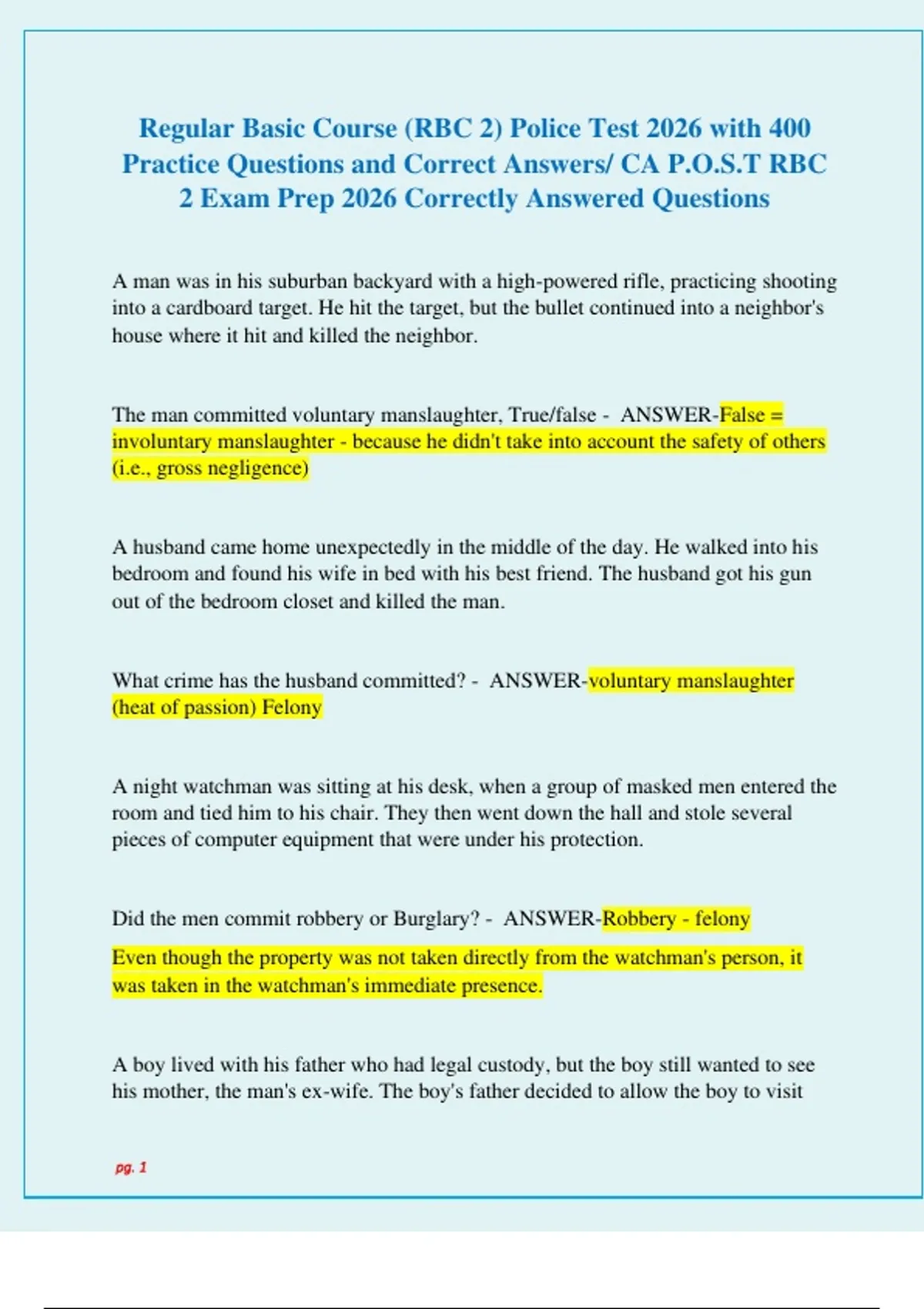 Regular Basic Course (RBC 2) Police Test 2026 with 400 Practice Questions and Correct Answers/ CA P.O.S.T RBC 2 Exam Prep 2026 Correctly Answered Questions

A man was in his suburban backyard with a high-powered rifle, practicing shooting into a cardboard target. He hit the target, but the bullet continued into a neighbor's house where it hit and killed the neighbor.

The man committed voluntary manslaughter, True/false - ANSWER-False = involuntary manslaughter - because he didn't take into account the safety of others (i.e., gross negligence)

A husband came home unexpectedly in the middle of the day. He walked into his bedroom and found his wife in bed with his best friend. The husband got his gun out of the bedroom closet and killed the man.

What crime has the husband committed? - ANSWER-voluntary manslaughter (heat of passion) Felony

A night watchman was sitting at his desk, when a group of masked men entered the room and tied him to his chair. They then went down the hall and stole several pieces of computer equipment that were under his protection.

Did the men commit robbery or Burglary? - ANSWER-Robbery - felony

Even though the property was not taken directly from the watchman's person, it was taken in the watchman's immediate presence.

A boy lived with his father who had legal custody, but the boy still wanted to see his mother, the man's ex-wife. The boy's father decided to allow the boy to visit

pg. 1